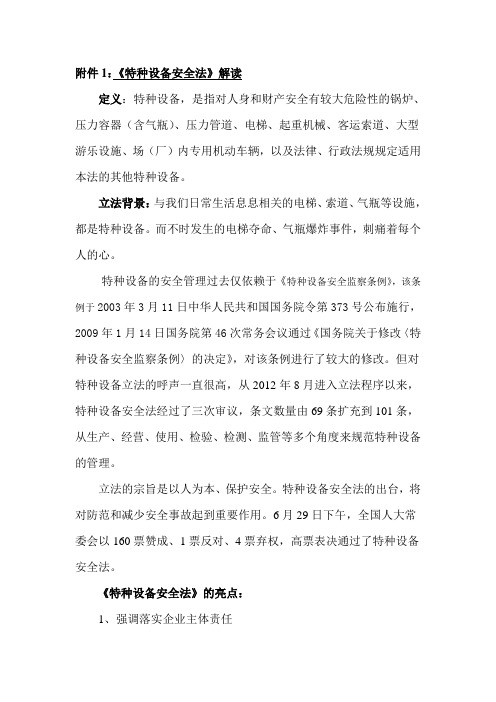 附件 1：《特种设备安全法》解读

定义：特种设备，是指对人身和财产安全有较大危险性的锅炉、压力容器（含气瓶）、压力管道、电梯、起重机械、客运索道、大型游乐设施、场（厂）内专用机动车辆，以及法律、行政法规规定适用本法的其他特种设备。

立法背景：与我们日常生活息息相关的电梯、索道、气瓶等设施，都是特种设备。而不时发生的电梯夺命、气瓶爆炸事件，刺痛着每个人的心。

特种设备的安全管理过去仅依赖于《特种设备安全监察条例》，该条例于 2003 年 3 月 11 日中华人民共和国国务院令第 373 号公布施行，2009 年 1 月 14 日国务院第 46 次常务会议通过《国务院关于修改〈特种设备安全监察条例〉的决定》，对该条例进行了较大的修改。但对特种设备立法的呼声一直很高，从 2012 年 8 月进入立法程序以来，特种设备安全法经过了三次审议，条文数量由 69 条扩充到 101 条，从生产、经营、使用、检验、检测、监管等多个角度来规范特种设备的管理。

立法的宗旨是以人为本、保护安全。特种设备安全法的出台，将对防范和减少安全事故起到重要作用。6 月 29 日下午，全国人大常委会以 160 票赞成、1 票反对、4 票弃权，高票表决通过了特种设备安全法。

《特种设备安全法》的亮点：

1、强调落实企业主体责任